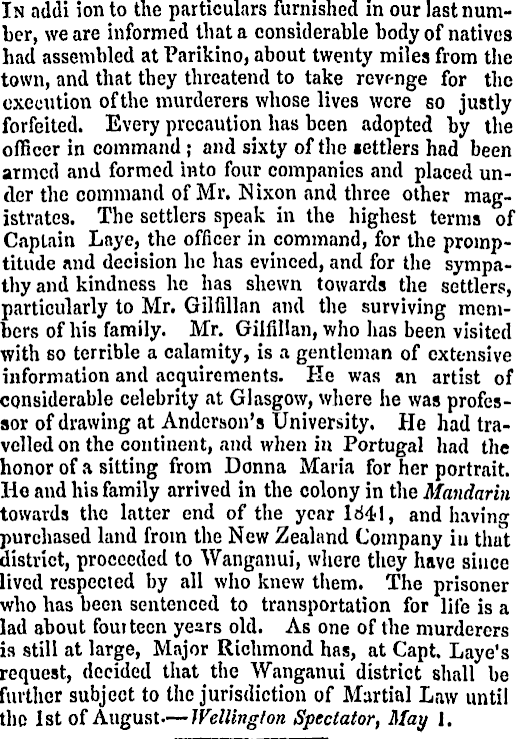 In addi ion to the particulars furnished in our last number, we are informed that a considerable body of natives had assembled at Parikino, about twenty miles from the town, and that they threatend to take revenge for the execution of the murderers whose lives were so justly forfeited. Every precaution has been adopted by the officer in command; and sixty of the settlers had been armed and formed into four companies and placed under the command of Mr. Nixon and three other magistrates. The settlers speak in the highest terms of Captain Laye, the officer in command, for the promptitude and decision he has evinced, and for the sympathy and kindness he has shewn towards the settlers, particularly to Mr. Gilfillan and the surviving members of his family. Mr. Gilfillan, who has been visited with so terrible a calamity, is a gentleman of extensive information and acquirements. He was an artist of considerable celebrity at Glasgow, where he was professor of drawing at Anderson's University. He had travelled on the continent, and when in Portugal had the honor of a sitting from Donna Maria for her portrait. He and his family arrived in the colony in the Mandarin towards the latter end of the year 1841, and having purchased land from the New Zealand Company in that district, proceeded to Wanganui, where they have since lived respected by all who knew them. The prisoner who has been sentenced to transportation for life is a lad about fourteen years old. As one of the murderers is still at large, Major Richmond has, at Capt. Laye's request, decided that the Wanganui district shall be further subject to the jurisdiction of Martial Law until the 1st of August.—Wellington Spectator, May 1.